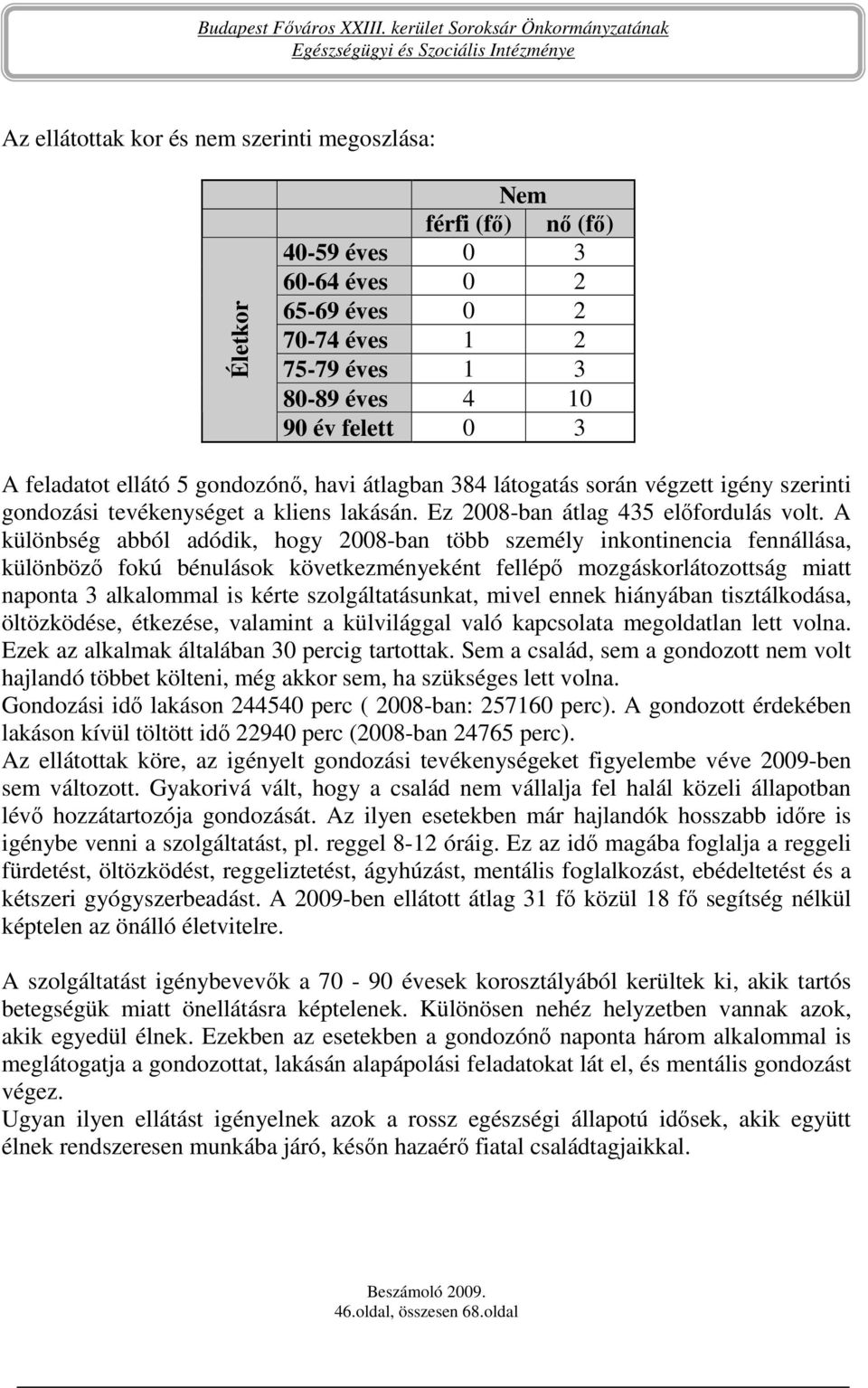 Budapest Főváros XXIII. kerület Soroksár Önkormányzatának
Egészségügyi és Szociális Intézménye

Az ellátottak kor és nem szerinti megoszlása:

| | | Nem | |
|---|---|---|---|
| | | férfi (fő) | nő (fő) |
| Életkor | 40-59 éves | 0 | 3 |
| | 60-64 éves | 0 | 2 |
| | 65-69 éves | 0 | 2 |
| | 70-74 éves | 1 | 2 |
| | 75-79 éves | 1 | 3 |
| | 80-89 éves | 4 | 10 |
| | 90 év felett | 0 | 3 |

A feladatot ellátó 5 gondozónő, havi átlagban 384 látogatás során végzett igény szerinti gondozási tevékenységet a kliens lakásán. Ez 2008-ban átlag 435 előfordulás volt. A különbség abból adódik, hogy 2008-ban több személy inkontinencia fennállása, különböző fokú bénulások következményeként fellépő mozgáskorlátozottság miatt naponta 3 alkalommal is kérte szolgáltatásunkat, mivel ennek hiányában tisztálkodása, öltözködése, étkezése, valamint a külvilággal való kapcsolata megoldatlan lett volna. Ezek az alkalmak általában 30 percig tartottak. Sem a család, sem a gondozott nem volt hajlandó többet költeni, még akkor sem, ha szükséges lett volna.
Gondozási idő lakáson 244540 perc ( 2008-ban: 257160 perc). A gondozott érdekében lakáson kívül töltött idő 22940 perc (2008-ban 24765 perc).
Az ellátottak köre, az igényelt gondozási tevékenységeket figyelembe véve 2009-ben sem változott. Gyakorivá vált, hogy a család nem vállalja fel halál közeli állapotban lévő hozzátartozója gondozását. Az ilyen esetekben már hajlandók hosszabb időre is igénybe venni a szolgáltatást, pl. reggel 8-12 óráig. Ez az idő magába foglalja a reggeli fürdetést, öltözködést, reggeliztetést, ágyhúzást, mentális foglalkozást, ebédeltetést és a kétszeri gyógyszerbeadást. A 2009-ben ellátott átlag 31 fő közül 18 fő segítség nélkül képtelen az önálló életvitelre.

A szolgáltatást igénybevevők a 70 - 90 évesek korosztályából kerültek ki, akik tartós betegségük miatt önellátásra képtelenek. Különösen nehéz helyzetben vannak azok, akik egyedül élnek. Ezekben az esetekben a gondozónő naponta három alkalommal is meglátogatja a gondozottat, lakásán alapápolási feladatokat lát el, és mentális gondozást végez.
Ugyan ilyen ellátást igényelnek azok a rossz egészségi állapotú idősek, akik együtt élnek rendszeresen munkába járó, későn hazaérő fiatal családtagjaikkal.

Beszámoló 2009.
46.oldal, összesen 68.oldal